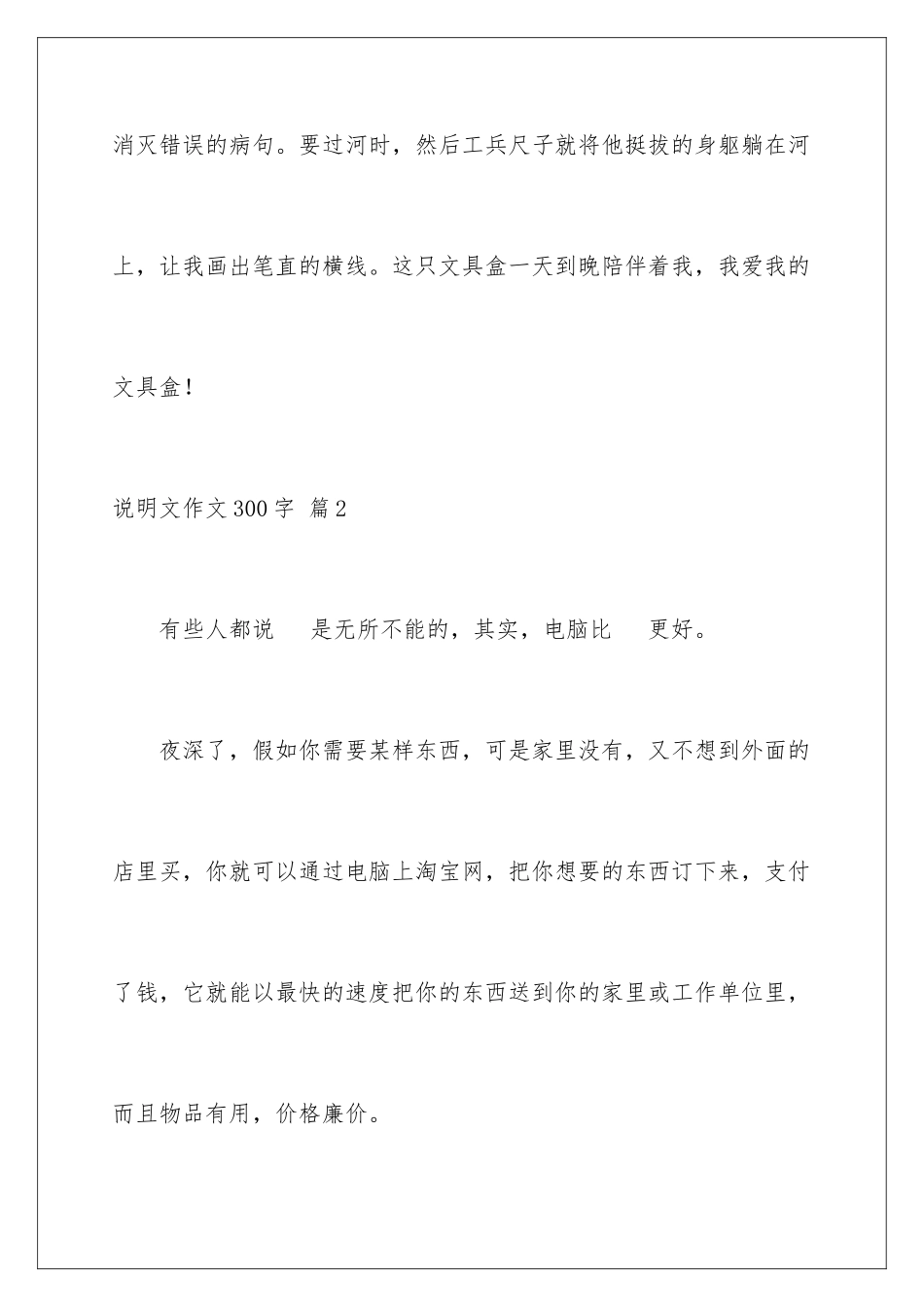 消灭错误的病句。要过河时，然后工兵尺子就将他挺拔的身躯躺在河上，让我画出笔直的横线。这只文具盒一天到晚陪伴着我，我爱我的文具盒！

说明文作文300字 篇2

有些人都说 是无所不能的，其实，电脑比 更好。

夜深了，假如你需要某样东西，可是家里没有，又不想到外面的店里买，你就可以通过电脑上淘宝网，把你想要的东西订下来，支付了钱，它就能以最快的速度把你的东西送到你的家里或工作单位里，而且物品有用，价格廉价。